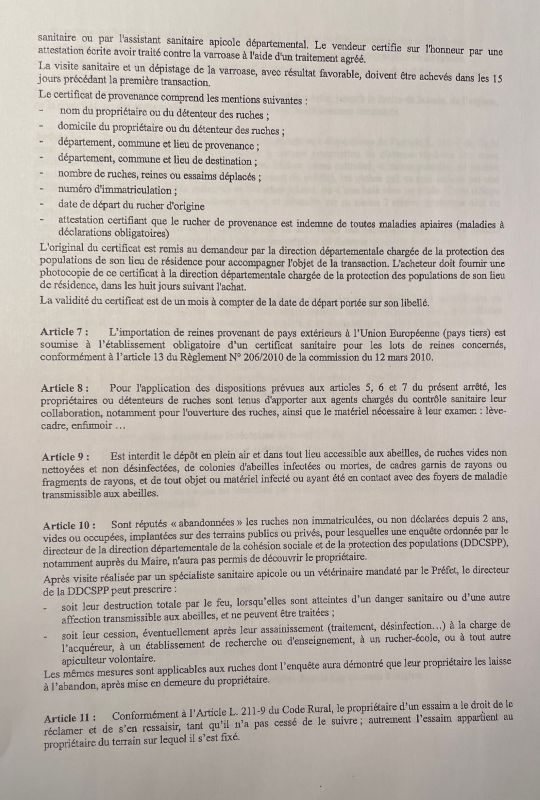 sanitaire ou par l'assistant sanitaire apicole départemental. Le vendeur certifie sur l'honneur par une attestation écrite avoir traité contre la varroase à l'aide d'un traitement agréé.

La visite sanitaire et un dépistage de la varroase, avec résultat favorable, doivent être achevés dans les 15 jours précédant la première transaction.

Le certificat de provenance comprend les mentions suivantes :
- nom du propriétaire ou du détenteur des ruches ;
- domicile du propriétaire ou du détenteur des ruches ;
- département, commune et lieu de provenance ;
- département, commune et lieu de destination ;
- nombre de ruches, reines ou essaims déplacés ;
- numéro d'immatriculation ;
- date de départ du rucher d'origine
- attestation certifiant que le rucher de provenance est indemne de toutes maladies apiaires (maladies à déclarations obligatoires)

L'original du certificat est remis au demandeur par la direction départementale chargée de la protection des populations de son lieu de résidence pour accompagner l'objet de la transaction. L'acheteur doit fournir une photocopie de ce certificat à la direction départementale chargée de la protection des populations de son lieu de résidence, dans les huit jours suivant l'achat.

La validité du certificat est de un mois à compter de la date de départ portée sur son libellé.

Article 7 : L'importation de reines provenant de pays extérieurs à l'Union Européenne (pays tiers) est soumise à l'établissement obligatoire d'un certificat sanitaire pour les lots de reines concernés, conformément à l'article 13 du Règlement N° 206/2010 de la commission du 12 mars 2010.

Article 8 : Pour l'application des dispositions prévues aux articles 5, 6 et 7 du présent arrêté, les propriétaires ou détenteurs de ruches sont tenus d'apporter aux agents chargés du contrôle sanitaire leur collaboration, notamment pour l'ouverture des ruches, ainsi que le matériel nécessaire à leur examen : lève-cadre, enfumoir ...

Article 9 : Est interdit le dépôt en plein air et dans tout lieu accessible aux abeilles, de ruches vides non nettoyées et non désinfectées, de colonies d'abeilles infectées ou mortes, de cadres garnis de rayons ou fragments de rayons, et de tout objet ou matériel infecté ou ayant été en contact avec des foyers de maladie transmissible aux abeilles.

Article 10 : Sont réputés « abandonnées » les ruches non immatriculées, ou non déclarées depuis 2 ans, vides ou occupées, implantées sur des terrains publics ou privés, pour lesquelles une enquête ordonnée par le directeur de la direction départementale de la cohésion sociale et de la protection des populations (DDCSPP), notamment auprès du Maire, n'aura pas permis de découvrir le propriétaire.

Après visite réalisée par un spécialiste sanitaire apicole ou un vétérinaire mandaté par le Préfet, le directeur de la DDCSPP peut prescrire :
- soit leur destruction totale par le feu, lorsqu'elles sont atteintes d'un danger sanitaire ou d'une autre affection transmissible aux abeilles, et ne peuvent être traitées ;
- soit leur cession, éventuellement après leur assainissement (traitement, désinfection...) à la charge de l'acquéreur, à un établissement de recherche ou d'enseignement, à un rucher-école, ou à tout autre apiculteur volontaire.

Les mêmes mesures sont applicables aux ruches dont l'enquête aura démontré que leur propriétaire les laisse à l'abandon, après mise en demeure du propriétaire.

Article 11 : Conformément à l'Article L. 211-9 du Code Rural, le propriétaire d'un essaim a le droit de le réclamer et de s'en ressaisir, tant qu'il n'a pas cessé de le suivre ; autrement l'essaim appartient au propriétaire du terrain sur lequel il s'est fixé.